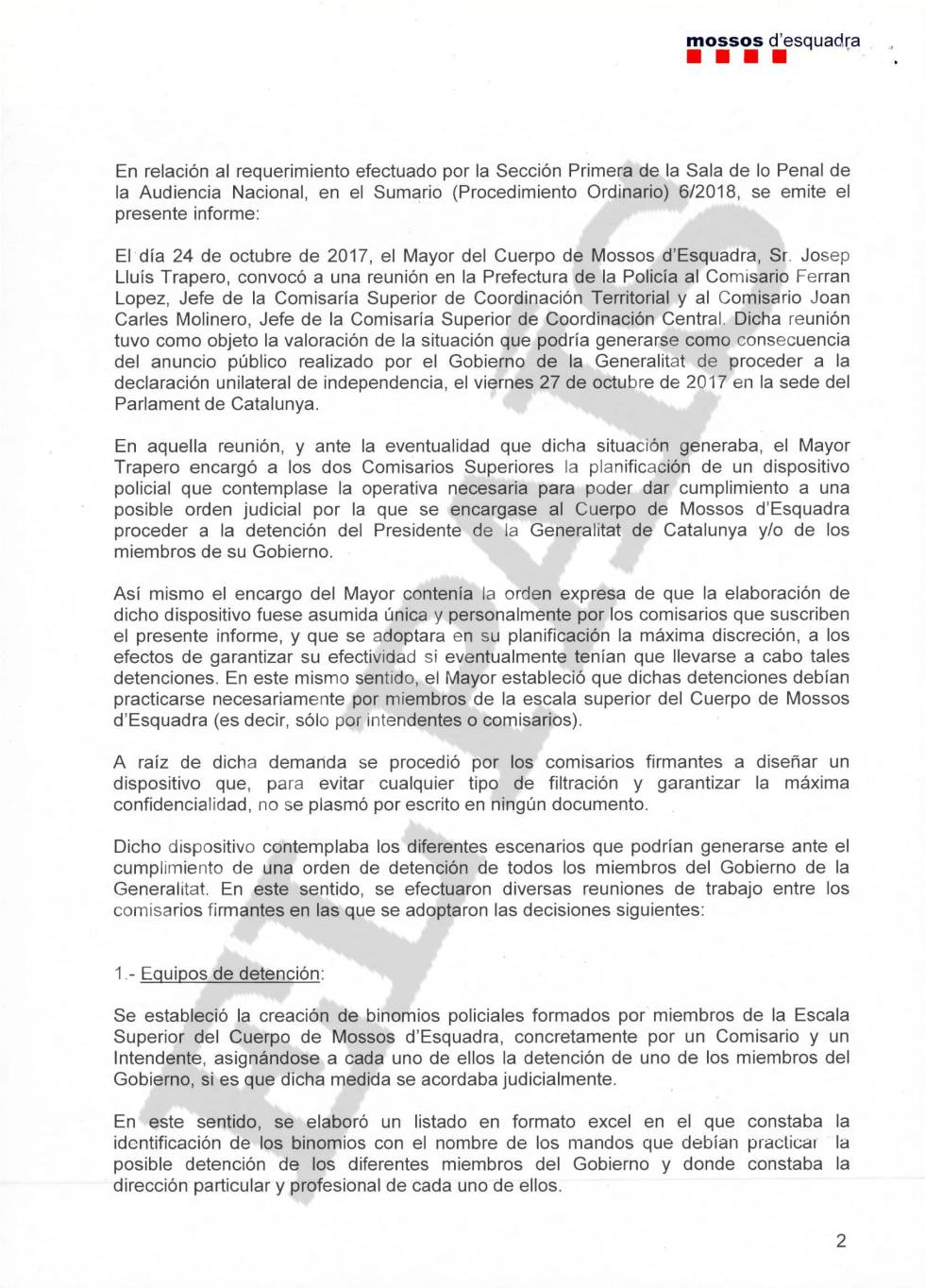 mossos d'esquadra

En relación al requerimiento efectuado por la Sección Primera de la Sala de lo Penal de la Audiencia Nacional, en el Sumario (Procedimiento Ordinario) 6/2018, se emite el presente informe:

El día 24 de octubre de 2017, el Mayor del Cuerpo de Mossos d'Esquadra, Sr. Josep Lluís Trapero, convocó a una reunión en la Prefectura de la Policía al Comisario Ferran Lopez, Jefe de la Comisaría Superior de Coordinación Territorial y al Comisario Joan Carles Molinero, Jefe de la Comisaría Superior de Coordinación Central. Dicha reunión tuvo como objeto la valoración de la situación que podría generarse como consecuencia del anuncio público realizado por el Gobierno de la Generalitat de proceder a la declaración unilateral de independencia, el viernes 27 de octubre de 2017 en la sede del Parlament de Catalunya.

En aquella reunión, y ante la eventualidad que dicha situación generaba, el Mayor Trapero encargó a los dos Comisarios Superiores la planificación de un dispositivo policial que contemplase la operativa necesaria para poder dar cumplimiento a una posible orden judicial por la que se encargase al Cuerpo de Mossos d'Esquadra proceder a la detención del Presidente de la Generalitat de Catalunya y/o de los miembros de su Gobierno.

Así mismo el encargo del Mayor contenía la orden expresa de que la elaboración de dicho dispositivo fuese asumida única y personalmente por los comisarios que suscriben el presente informe, y que se adoptara en su planificación la máxima discreción, a los efectos de garantizar su efectividad si eventualmente tenían que llevarse a cabo tales detenciones. En este mismo sentido, el Mayor estableció que dichas detenciones debían practicarse necesariamente por miembros de la escala superior del Cuerpo de Mossos d'Esquadra (es decir, sólo por intendentes o comisarios).

A raíz de dicha demanda se procedió por los comisarios firmantes a diseñar un dispositivo que, para evitar cualquier tipo de filtración y garantizar la máxima confidencialidad, no se plasmó por escrito en ningún documento.

Dicho dispositivo contemplaba los diferentes escenarios que podrían generarse ante el cumplimiento de una orden de detención de todos los miembros del Gobierno de la Generalitat. En este sentido, se efectuaron diversas reuniones de trabajo entre los comisarios firmantes en las que se adoptaron las decisiones siguientes:

1.- Equipos de detención:

Se estableció la creación de binomios policiales formados por miembros de la Escala Superior del Cuerpo de Mossos d'Esquadra, concretamente por un Comisario y un Intendente, asignándose a cada uno de ellos la detención de uno de los miembros del Gobierno, si es que dicha medida se acordaba judicialmente.

En este sentido, se elaboró un listado en formato excel en el que constaba la identificación de los binomios con el nombre de los mandos que debían practicar la posible detención de los diferentes miembros del Gobierno y donde constaba la dirección particular y profesional de cada uno de ellos.

2